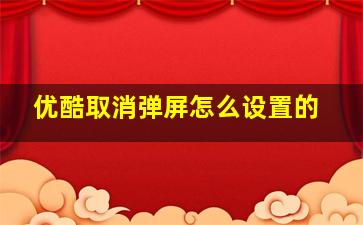 优酷取消弹屏怎么设置的